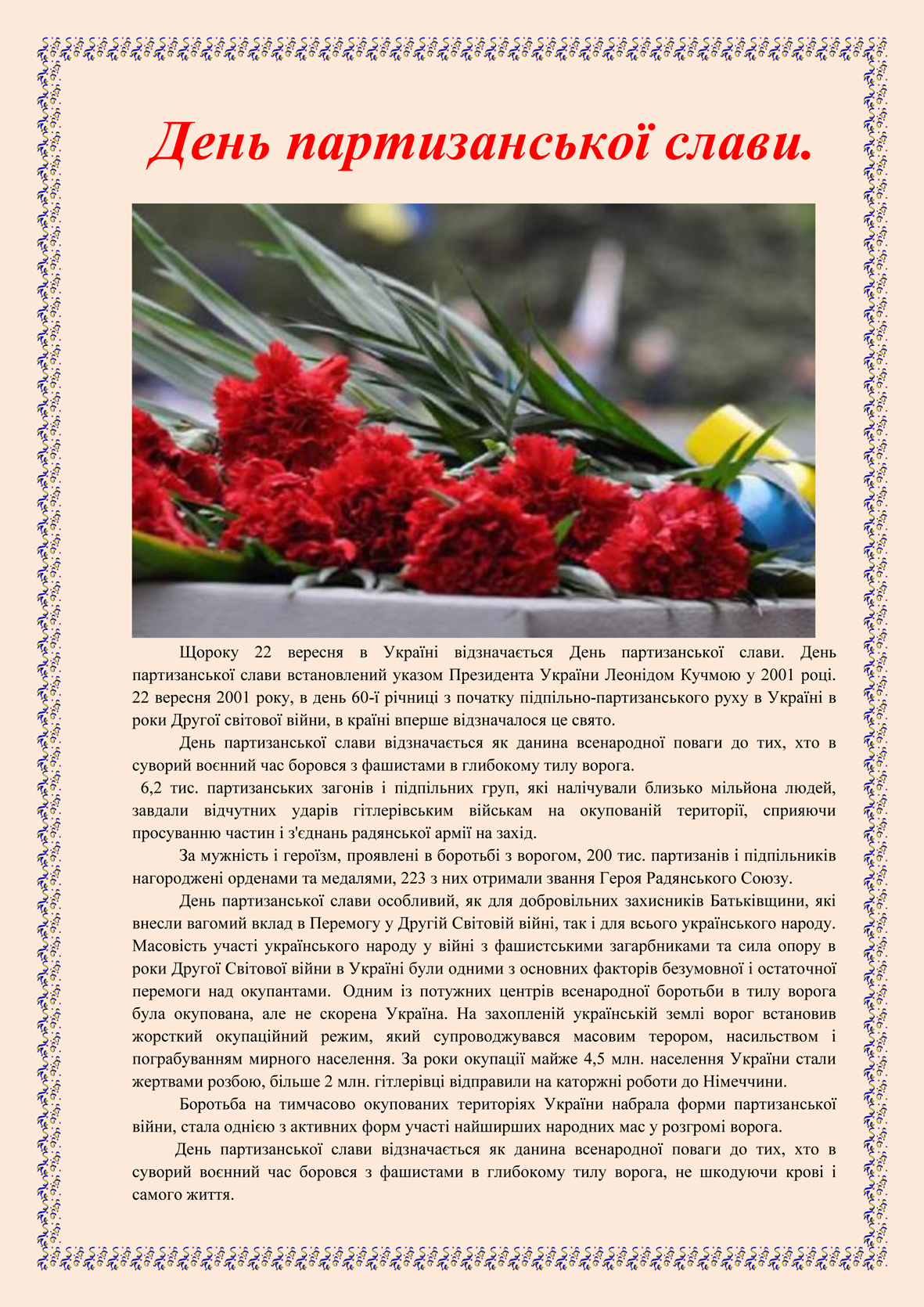 День партизанської слави.

Щороку 22 вересня в Україні відзначається День партизанської слави. День партизанської слави встановлений указом Президента України Леонідом Кучмою у 2001 році. 22 вересня 2001 року, в день 60-ї річниці з початку підпільно-партизанського руху в Україні в роки Другої світової війни, в країні вперше відзначалося це свято.

День партизанської слави відзначається як данина всенародної поваги до тих, хто в суворий воєнний час боровся з фашистами в глибокому тилу ворога.

6,2 тис. партизанських загонів і підпільних груп, які налічували близько мільйона людей, завдали відчутних ударів гітлерівським військам на окупованій території, сприяючи просуванню частин і з'єднань радянської армії на захід.

За мужність і героїзм, проявлені в боротьбі з ворогом, 200 тис. партизанів і підпільників нагороджені орденами та медалями, 223 з них отримали звання Героя Радянського Союзу.

День партизанської слави особливий, як для добровільних захисників Батьківщини, які внесли вагомий вклад в Перемогу у Другій Світовій війні, так і для всього українського народу. Масовість участі українського народу у війні з фашистськими загарбниками та сила опору в роки Другої Світової війни в Україні були одними з основних факторів безумовної і остаточної перемоги над окупантами. Одним із потужних центрів всенародної боротьби в тилу ворога була окупована, але не скорена Україна. На захопленій українській землі ворог встановив жорсткий окупаційний режим, який супроводжувався масовим терором, насильством і пограбуванням мирного населення. За роки окупації майже 4,5 млн. населення України стали жертвами розбою, більше 2 млн. гітлерівці відправили на каторжні роботи до Німеччини.

Боротьба на тимчасово окупованих територіях України набрала форми партизанської війни, стала однією з активних форм участі найширших народних мас у розгромі ворога.

День партизанської слави відзначається як данина всенародної поваги до тих, хто в суворий воєнний час боровся з фашистами в глибокому тилу ворога, не шкодуючи крові і самого життя.